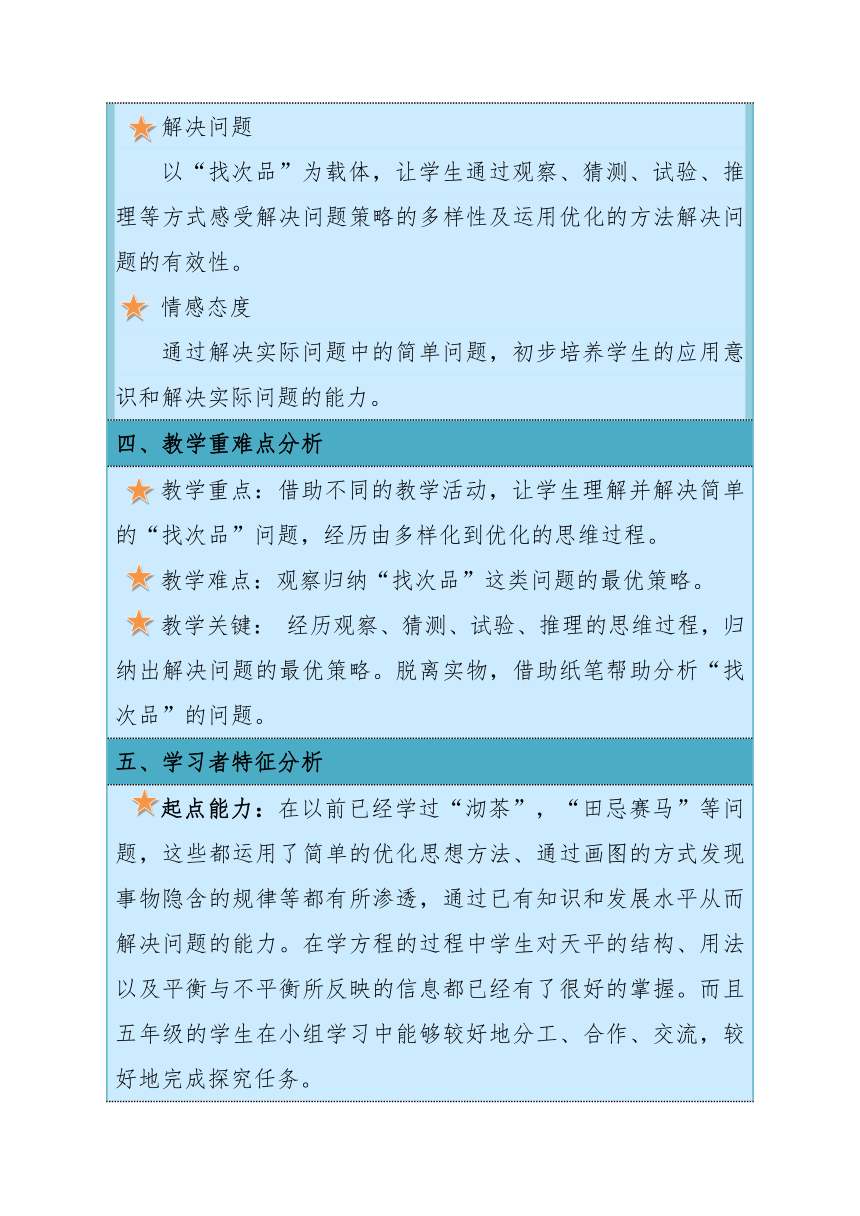 解决问题

以“找次品”为载体，让学生通过观察、猜测、试验、推理等方式感受解决问题策略的多样性及运用优化的方法解决问题的有效性。

情感态度

通过解决实际问题中的简单问题，初步培养学生的应用意识和解决实际问题的能力。

四、教学重难点分析

教学重点：借助不同的教学活动，让学生理解并解决简单的“找次品”问题，经历由多样化到优化的思维过程。

教学难点：观察归纳“找次品”这类问题的最优策略。

教学关键： 经历观察、猜测、试验、推理的思维过程，归纳出解决问题的最优策略。脱离实物，借助纸笔帮助分析“找次品”的问题。

五、学习者特征分析

起点能力：在以前已经学过“沏茶”，“田忌赛马”等问题，这些都运用了简单的优化思想方法、通过画图的方式发现事物隐含的规律等都有所渗透，通过已有知识和发展水平从而解决问题的能力。在学方程的过程中学生对天平的结构、用法以及平衡与不平衡所反映的信息都已经有了很好的掌握。而且五年级的学生在小组学习中能够较好地分工、合作、交流，较好地完成探究任务。